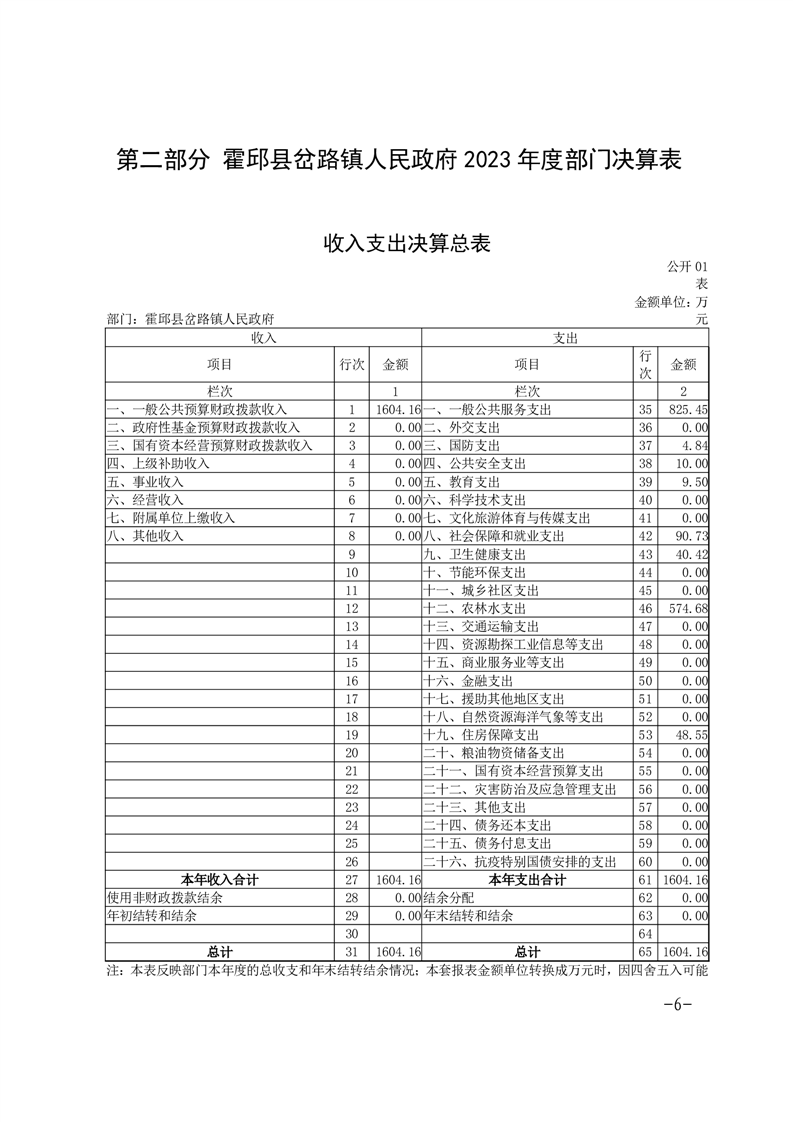 第二部分 霍邱县岔路镇人民政府 2023 年度部门决算表

收入支出决算总表

公开 01 表

金额单位：万元

部门：霍邱县岔路镇人民政府

| 收入 | | | 支出 | | |
|---|---|---|---|---|---|
| 项目 | 行次 | 金额 | 项目 | 行次 | 金额 |
| 栏次 | | 1 | 栏次 | | 2 |
| 一、一般公共预算财政拨款收入 | 1 | 1604.16 | 一、一般公共服务支出 | 35 | 825.45 |
| 二、政府性基金预算财政拨款收入 | 2 | 0.00 | 二、外交支出 | 36 | 0.00 |
| 三、国有资本经营预算财政拨款收入 | 3 | 0.00 | 三、国防支出 | 37 | 4.84 |
| 四、上级补助收入 | 4 | 0.00 | 四、公共安全支出 | 38 | 10.00 |
| 五、事业收入 | 5 | 0.00 | 五、教育支出 | 39 | 9.50 |
| 六、经营收入 | 6 | 0.00 | 六、科学技术支出 | 40 | 0.00 |
| 七、附属单位上缴收入 | 7 | 0.00 | 七、文化旅游体育与传媒支出 | 41 | 0.00 |
| 八、其他收入 | 8 | 0.00 | 八、社会保障和就业支出 | 42 | 90.73 |
| | 9 | | 九、卫生健康支出 | 43 | 40.42 |
| | 10 | | 十、节能环保支出 | 44 | 0.00 |
| | 11 | | 十一、城乡社区支出 | 45 | 0.00 |
| | 12 | | 十二、农林水支出 | 46 | 574.68 |
| | 13 | | 十三、交通运输支出 | 47 | 0.00 |
| | 14 | | 十四、资源勘探工业信息等支出 | 48 | 0.00 |
| | 15 | | 十五、商业服务业等支出 | 49 | 0.00 |
| | 16 | | 十六、金融支出 | 50 | 0.00 |
| | 17 | | 十七、援助其他地区支出 | 51 | 0.00 |
| | 18 | | 十八、自然资源海洋气象等支出 | 52 | 0.00 |
| | 19 | | 十九、住房保障支出 | 53 | 48.55 |
| | 20 | | 二十、粮油物资储备支出 | 54 | 0.00 |
| | 21 | | 二十一、国有资本经营预算支出 | 55 | 0.00 |
| | 22 | | 二十二、灾害防治及应急管理支出 | 56 | 0.00 |
| | 23 | | 二十三、其他支出 | 57 | 0.00 |
| | 24 | | 二十四、债务还本支出 | 58 | 0.00 |
| | 25 | | 二十五、债务付息支出 | 59 | 0.00 |
| | 26 | | 二十六、抗疫特别国债安排的支出 | 60 | 0.00 |
| 本年收入合计 | 27 | 1604.16 | 本年支出合计 | 61 | 1604.16 |
| 使用非财政拨款结余 | 28 | 0.00 | 结余分配 | 62 | 0.00 |
| 年初结转和结余 | 29 | 0.00 | 年末结转和结余 | 63 | 0.00 |
| | 30 | | | 64 | |
| 总计 | 31 | 1604.16 | 总计 | 65 | 1604.16 |

注：本表反映部门本年度的总收支和年末结转结余情况；本套报表金额单位转换成万元时，因四舍五入可能

-6-